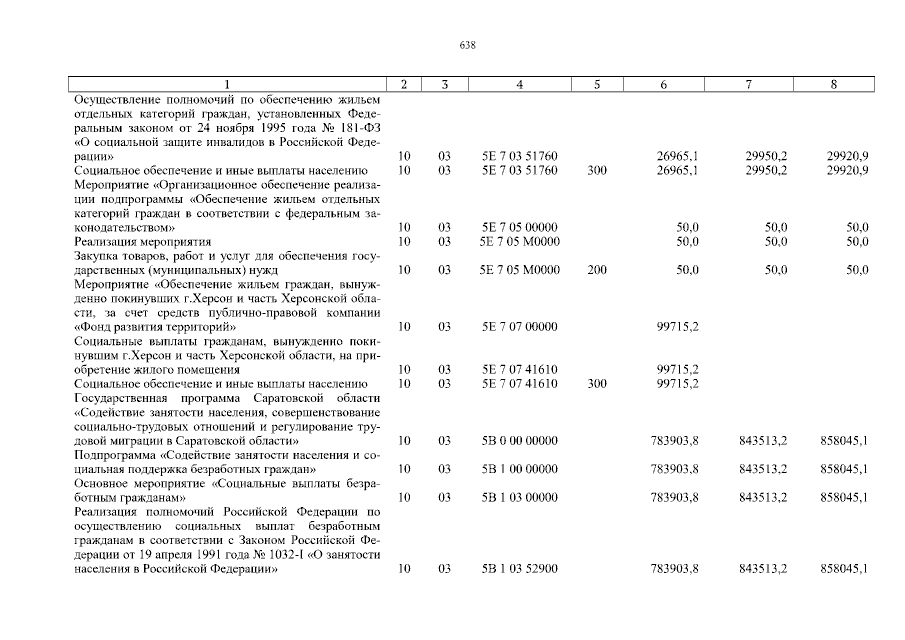 638

| 1 | 2 | 3 | 4 | 5 | 6 | 7 | 8 |
|---|---|---|---|---|---|---|---|
| Осуществление полномочий по обеспечению жильем отдельных категорий граждан, установленных Федеральным законом от 24 ноября 1995 года № 181-ФЗ «О социальной защите инвалидов в Российской Федерации» | 10 | 03 | 5Е 7 03 51760 | | 26965,1 | 29950,2 | 29920,9 |
| Социальное обеспечение и иные выплаты населению | 10 | 03 | 5Е 7 03 51760 | 300 | 26965,1 | 29950,2 | 29920,9 |
| Мероприятие «Организационное обеспечение реализации подпрограммы «Обеспечение жильем отдельных категорий граждан в соответствии с федеральным законодательством» | 10 | 03 | 5Е 7 05 00000 | | 50,0 | 50,0 | 50,0 |
| Реализация мероприятия | 10 | 03 | 5Е 7 05 М0000 | | 50,0 | 50,0 | 50,0 |
| Закупка товаров, работ и услуг для обеспечения государственных (муниципальных) нужд | 10 | 03 | 5Е 7 05 М0000 | 200 | 50,0 | 50,0 | 50,0 |
| Мероприятие «Обеспечение жильем граждан, вынужденно покинувших г.Херсон и часть Херсонской области, за счет средств публично-правовой компании «Фонд развития территорий» | 10 | 03 | 5Е 7 07 00000 | | 99715,2 | | |
| Социальные выплаты гражданам, вынужденно покинувшим г.Херсон и часть Херсонской области, на приобретение жилого помещения | 10 | 03 | 5Е 7 07 41610 | | 99715,2 | | |
| Социальное обеспечение и иные выплаты населению | 10 | 03 | 5Е 7 07 41610 | 300 | 99715,2 | | |
| Государственная программа Саратовской области «Содействие занятости населения, совершенствование социально-трудовых отношений и регулирование трудовой миграции в Саратовской области» | 10 | 03 | 5В 0 00 00000 | | 783903,8 | 843513,2 | 858045,1 |
| Подпрограмма «Содействие занятости населения и социальная поддержка безработных граждан» | 10 | 03 | 5В 1 00 00000 | | 783903,8 | 843513,2 | 858045,1 |
| Основное мероприятие «Социальные выплаты безработным гражданам» | 10 | 03 | 5В 1 03 00000 | | 783903,8 | 843513,2 | 858045,1 |
| Реализация полномочий Российской Федерации по осуществлению социальных выплат безработным гражданам в соответствии с Законом Российской Федерации от 19 апреля 1991 года № 1032-I «О занятости населения в Российской Федерации» | 10 | 03 | 5В 1 03 52900 | | 783903,8 | 843513,2 | 858045,1 |